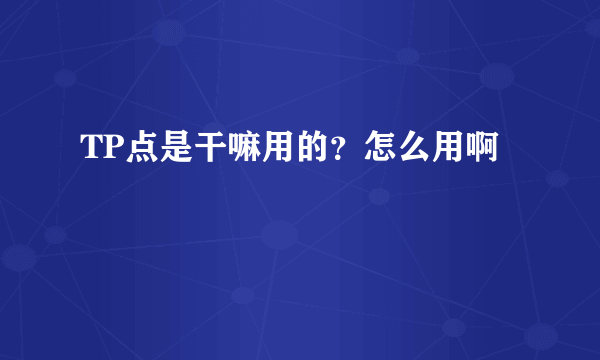 TP点是干嘛用的？怎么用啊